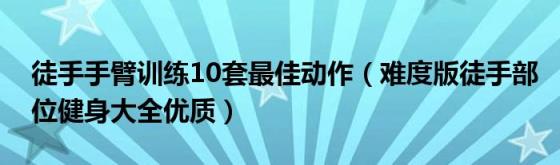 徒手手臂训练10套最佳动作（难度版徒手部位健身大全优质）